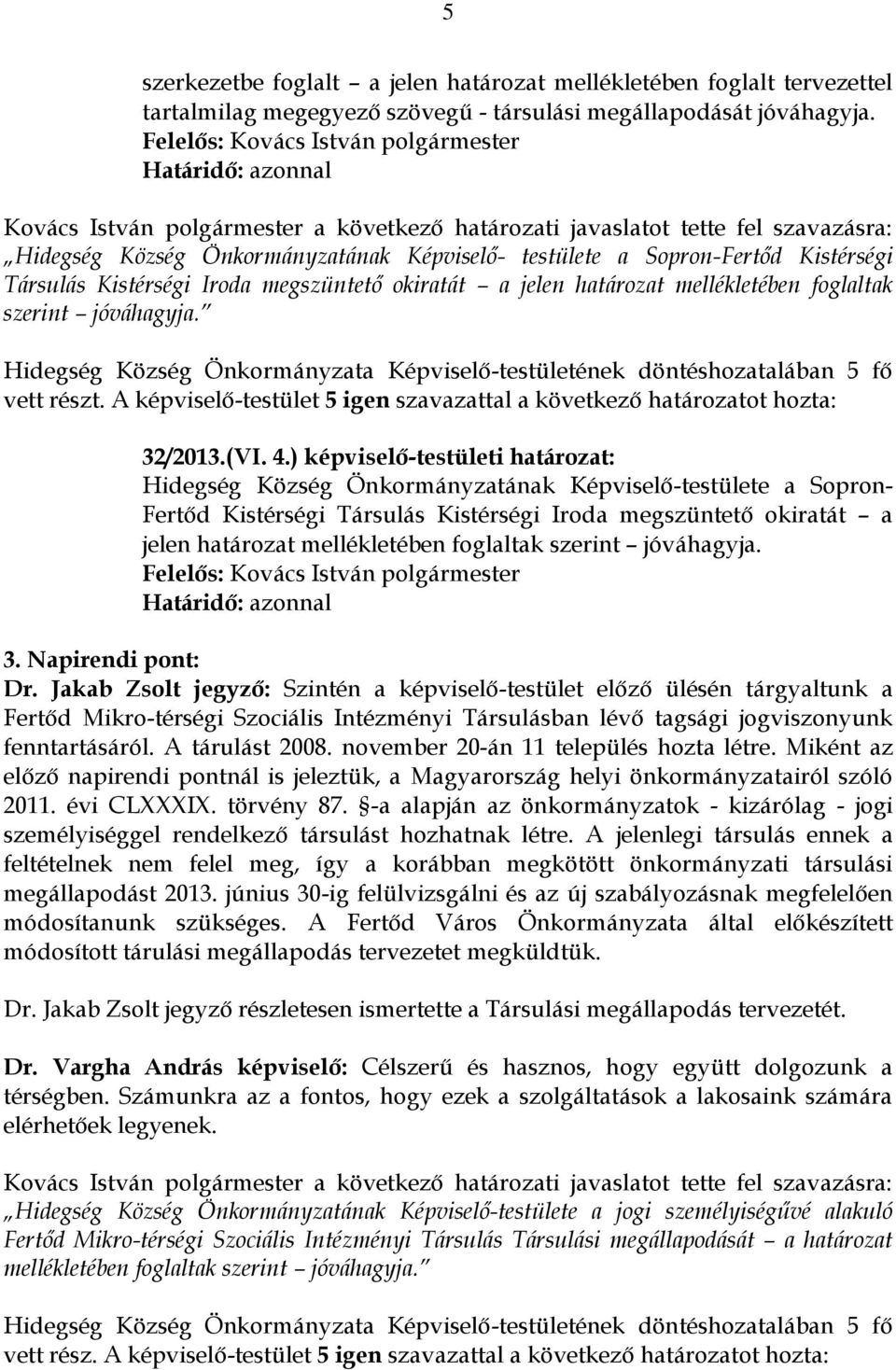 5

szerkezetbe foglalt – a jelen határozat mellékletében foglalt tervezettel tartalmilag megegyező szövegű - társulási megállapodását jóváhagyja.
Felelős: Kovács István polgármester
Határidő: azonnal

Kovács István polgármester a következő határozati javaslatot tette fel szavazásra: „Hidegség Község Önkormányzatának Képviselő- testülete a Sopron-Fertőd Kistérségi Társulás Kistérségi Iroda megszüntető okiratát – a jelen határozat mellékletében foglaltak szerint – jóváhagyja."

Hidegség Község Önkormányzata Képviselő-testületének döntéshozatalában 5 fő vett részt. A képviselő-testület 5 igen szavazattal a következő határozatot hozta:

32/2013.(VI. 4.) képviselő-testületi határozat:
Hidegség Község Önkormányzatának Képviselő-testülete a Sopron-Fertőd Kistérségi Társulás Kistérségi Iroda megszüntető okiratát – a jelen határozat mellékletében foglaltak szerint – jóváhagyja.
Felelős: Kovács István polgármester
Határidő: azonnal

3. Napirendi pont:
Dr. Jakab Zsolt jegyző: Szintén a képviselő-testület előző ülésén tárgyaltunk a Fertőd Mikro-térségi Szociális Intézményi Társulásban lévő tagsági jogviszonyunk fenntartásáról. A tárulást 2008. november 20-án 11 település hozta létre. Miként az előző napirendi pontnál is jeleztük, a Magyarország helyi önkormányzatairól szóló 2011. évi CLXXXIX. törvény 87. §-a alapján az önkormányzatok - kizárólag - jogi személyiséggel rendelkező társulást hozhatnak létre. A jelenlegi társulás ennek a feltételnek nem felel meg, így a korábban megkötött önkormányzati társulási megállapodást 2013. június 30-ig felülvizsgálni és az új szabályozásnak megfelelően módosítanunk szükséges. A Fertőd Város Önkormányzata által előkészített módosított tárulási megállapodás tervezetet megküldtük.

Dr. Jakab Zsolt jegyző részletesen ismertette a Társulási megállapodás tervezetét.

Dr. Vargha András képviselő: Célszerű és hasznos, hogy együtt dolgozunk a térségben. Számunkra az a fontos, hogy ezek a szolgáltatások a lakosaink számára elérhetőek legyenek.

Kovács István polgármester a következő határozati javaslatot tette fel szavazásra: „Hidegség Község Önkormányzatának Képviselő-testülete a jogi személyiségűvé alakuló Fertőd Mikro-térségi Szociális Intézményi Társulás Társulási megállapodását – a határozat mellékletében foglaltak szerint – jóváhagyja."

Hidegség Község Önkormányzata Képviselő-testületének döntéshozatalában 5 fő vett rész. A képviselő-testület 5 igen szavazattal a következő határozatot hozta: